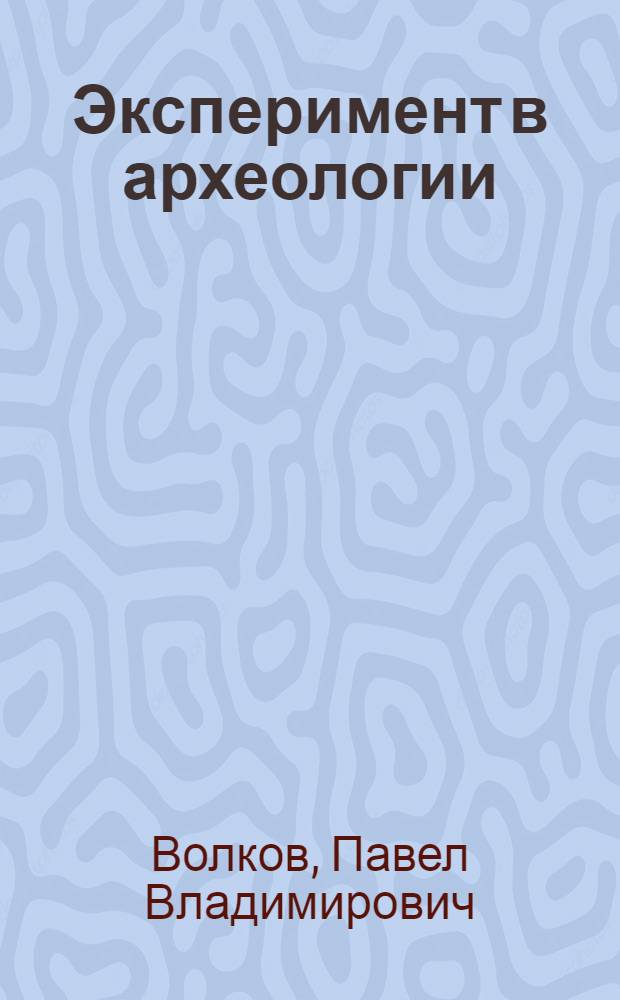 Эксперимент в археологии

Волков, Павел Владимирович